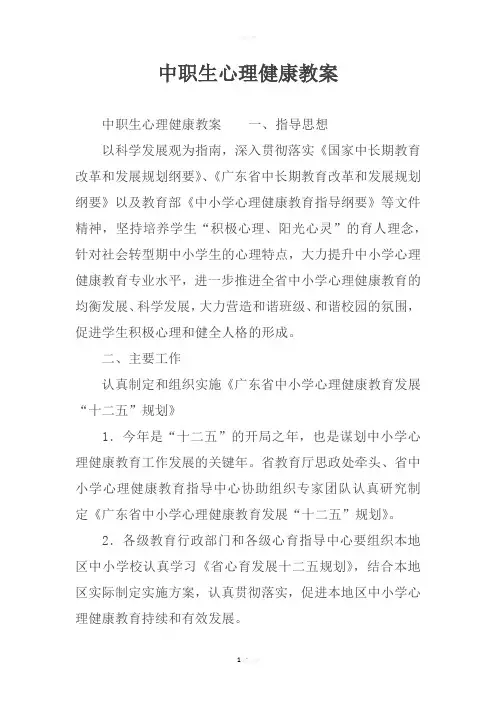 中职生心理健康教案

中职生心理健康教案　　一、指导思想

以科学发展观为指南，深入贯彻落实《国家中长期教育改革和发展规划纲要》、《广东省中长期教育改革和发展规划纲要》以及教育部《中小学心理健康教育指导纲要》等文件精神，坚持培养学生“积极心理、阳光心灵”的育人理念，针对社会转型期中小学生的心理特点，大力提升中小学心理健康教育专业水平，进一步推进全省中小学心理健康教育的均衡发展、科学发展，大力营造和谐班级、和谐校园的氛围，促进学生积极心理和健全人格的形成。

二、主要工作

认真制定和组织实施《广东省中小学心理健康教育发展“十二五”规划》

1．今年是“十二五”的开局之年，也是谋划中小学心理健康教育工作发展的关键年。省教育厅思政处牵头、省中小学心理健康教育指导中心协助组织专家团队认真研究制定《广东省中小学心理健康教育发展“十二五”规划》。

2．各级教育行政部门和各级心育指导中心要组织本地区中小学校认真学习《省心育发展十二五规划》，结合本地区实际制定实施方案，认真贯彻落实，促进本地区中小学心理健康教育持续和有效发展。

1